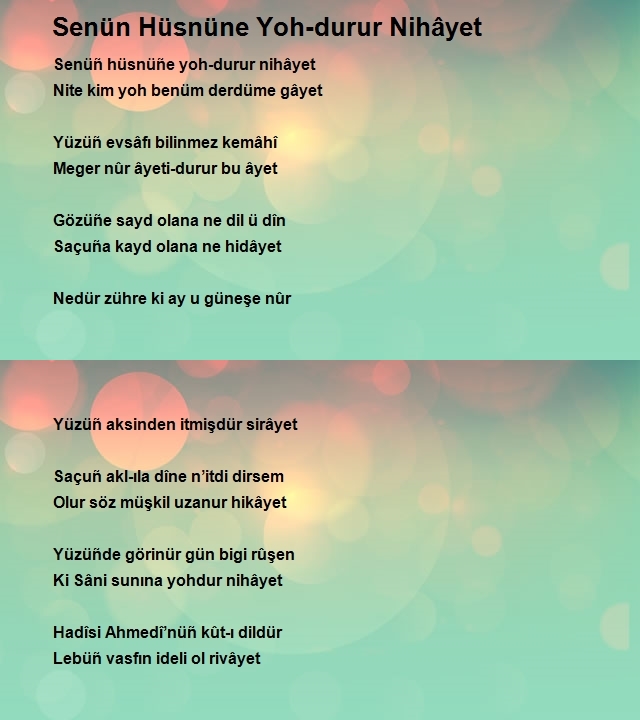 Senün Hüsnüne Yoh-durur Nihâyet

Senüñ hüsnüñe yoh-durur nihâyet
Nite kim yoh benüm derdüme gâyet

Yüzüñ evsâfı bilinmez kemâhî
Meger nûr âyeti-durur bu âyet

Gözüñe sayd olana ne dil ü dîn
Saçuña kayd olana ne hidâyet

Nedür zühre ki ay u güneşe nûr

Yüzüñ aksinden itmişdür sirâyet

Saçuñ akl-ıla dîne n'itdi dirsem
Olur söz müşkil uzanur hikâyet

Yüzüñde görinür gün bigi rûşen
Ki Sâni sunına yohdur nihâyet

Hadîsi Ahmedî'nüñ kût-ı dildür
Lebüñ vasfın ideli ol rivâyet